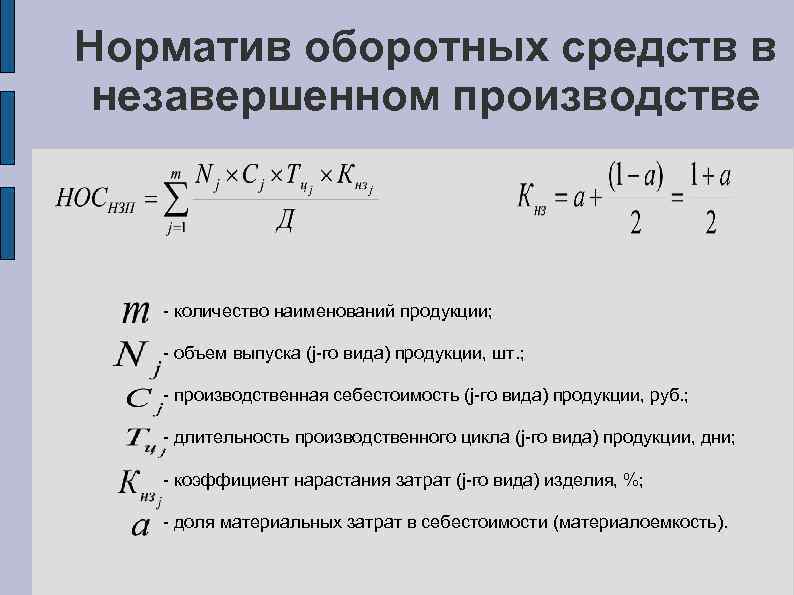 Норматив оборотных средств в незавершенном производстве

$НОС_{НЗП} = \sum_{j=1}^{m} \frac{N_j \times C_j \times T_{ц_j} \times К_{нз_j}}{Д}$

$К_{нз} = a + \frac{(1-a)}{2} = \frac{1+a}{2}$

$m$ - количество наименований продукции;

$N_j$ - объем выпуска (j-го вида) продукции, шт.;

$C_j$ - производственная себестоимость (j-го вида) продукции, руб.;

$T_{ц_j}$ - длительность производственного цикла (j-го вида) продукции, дни;

$К_{нз_j}$ - коэффициент нарастания затрат (j-го вида) изделия, %;

$a$ - доля материальных затрат в себестоимости (материалоемкость).